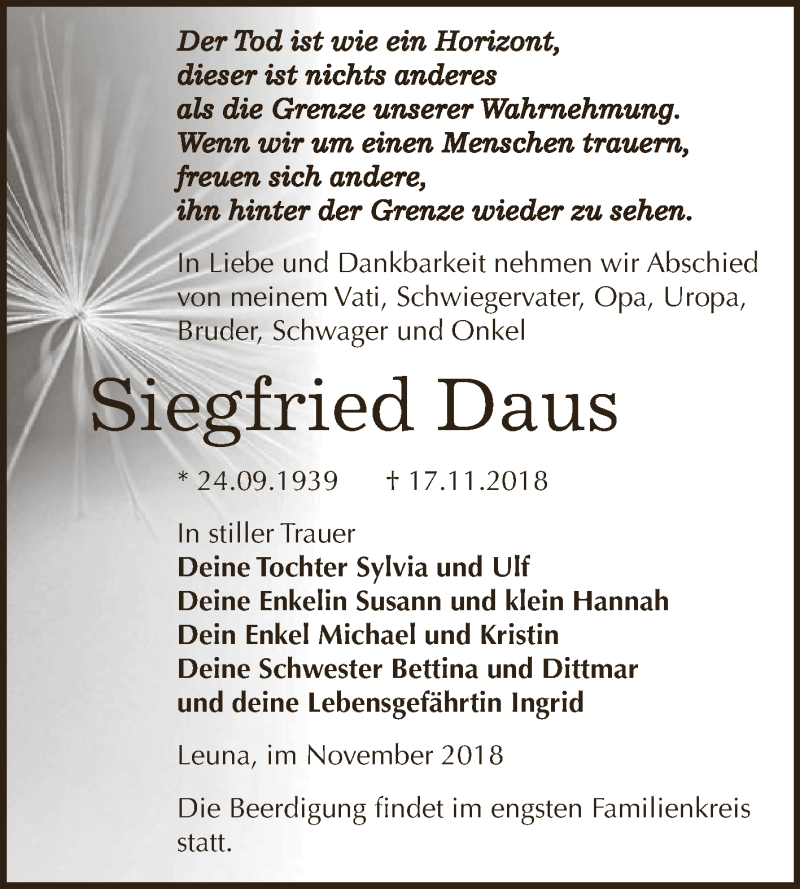 Der Tod ist wie ein Horizont,
dieser ist nichts anderes
als die Grenze unserer Wahrnehmung.
Wenn wir um einen Menschen trauern,
freuen sich andere,
ihn hinter der Grenze wieder zu sehen.

In Liebe und Dankbarkeit nehmen wir Abschied von meinem Vati, Schwiegervater, Opa, Uropa, Bruder, Schwager und Onkel

Siegfried Daus

* 24.09.1939 † 17.11.2018

In stiller Trauer
Deine Tochter Sylvia und Ulf
Deine Enkelin Susann und klein Hannah
Dein Enkel Michael und Kristin
Deine Schwester Bettina und Dittmar
und deine Lebensgefährtin Ingrid

Leuna, im November 2018

Die Beerdigung findet im engsten Familienkreis statt.